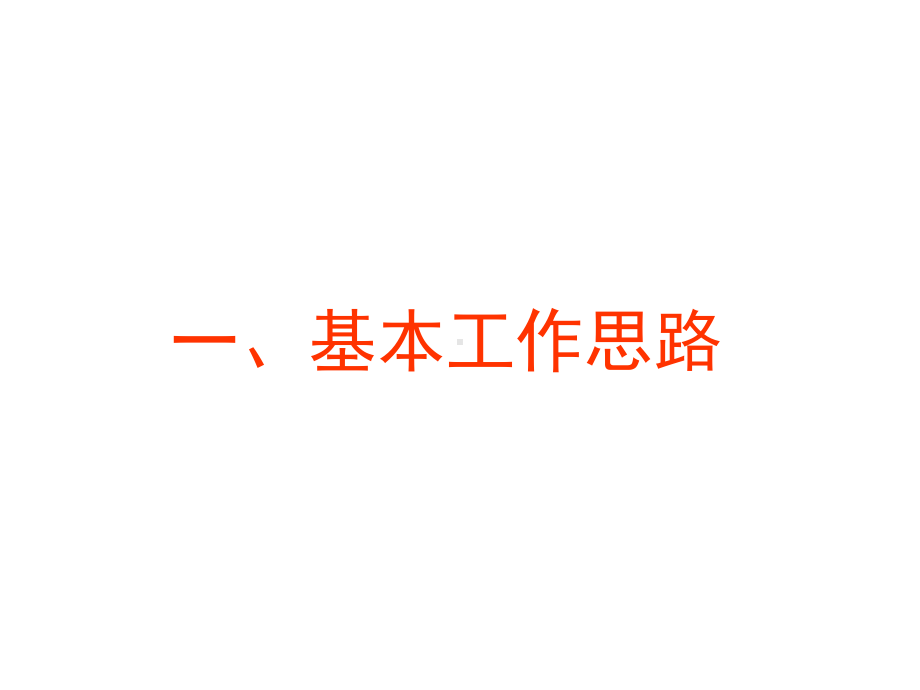 一、基本工作思路